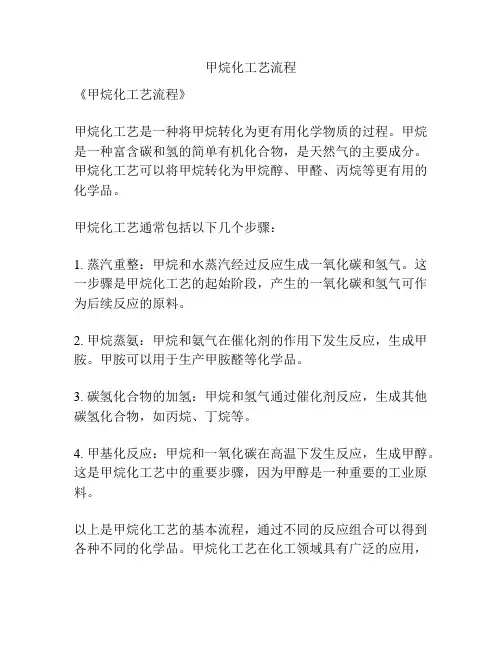 甲烷化工艺流程

《甲烷化工艺流程》

甲烷化工艺是一种将甲烷转化为更有用化学物质的过程。甲烷是一种富含碳和氢的简单有机化合物，是天然气的主要成分。甲烷化工艺可以将甲烷转化为甲烷醇、甲醛、丙烷等更有用的化学品。

甲烷化工艺通常包括以下几个步骤：

1. 蒸汽重整：甲烷和水蒸汽经过反应生成一氧化碳和氢气。这一步骤是甲烷化工艺的起始阶段，产生的一氧化碳和氢气可作为后续反应的原料。

2. 甲烷蒸氨：甲烷和氨气在催化剂的作用下发生反应，生成甲胺。甲胺可以用于生产甲胺醛等化学品。

3. 碳氢化合物的加氢：甲烷和氢气通过催化剂反应，生成其他碳氢化合物，如丙烷、丁烷等。

4. 甲基化反应：甲烷和一氧化碳在高温下发生反应，生成甲醇。这是甲烷化工艺中的重要步骤，因为甲醇是一种重要的工业原料。

以上是甲烷化工艺的基本流程，通过不同的反应组合可以得到各种不同的化学品。甲烷化工艺在化工领域具有广泛的应用，